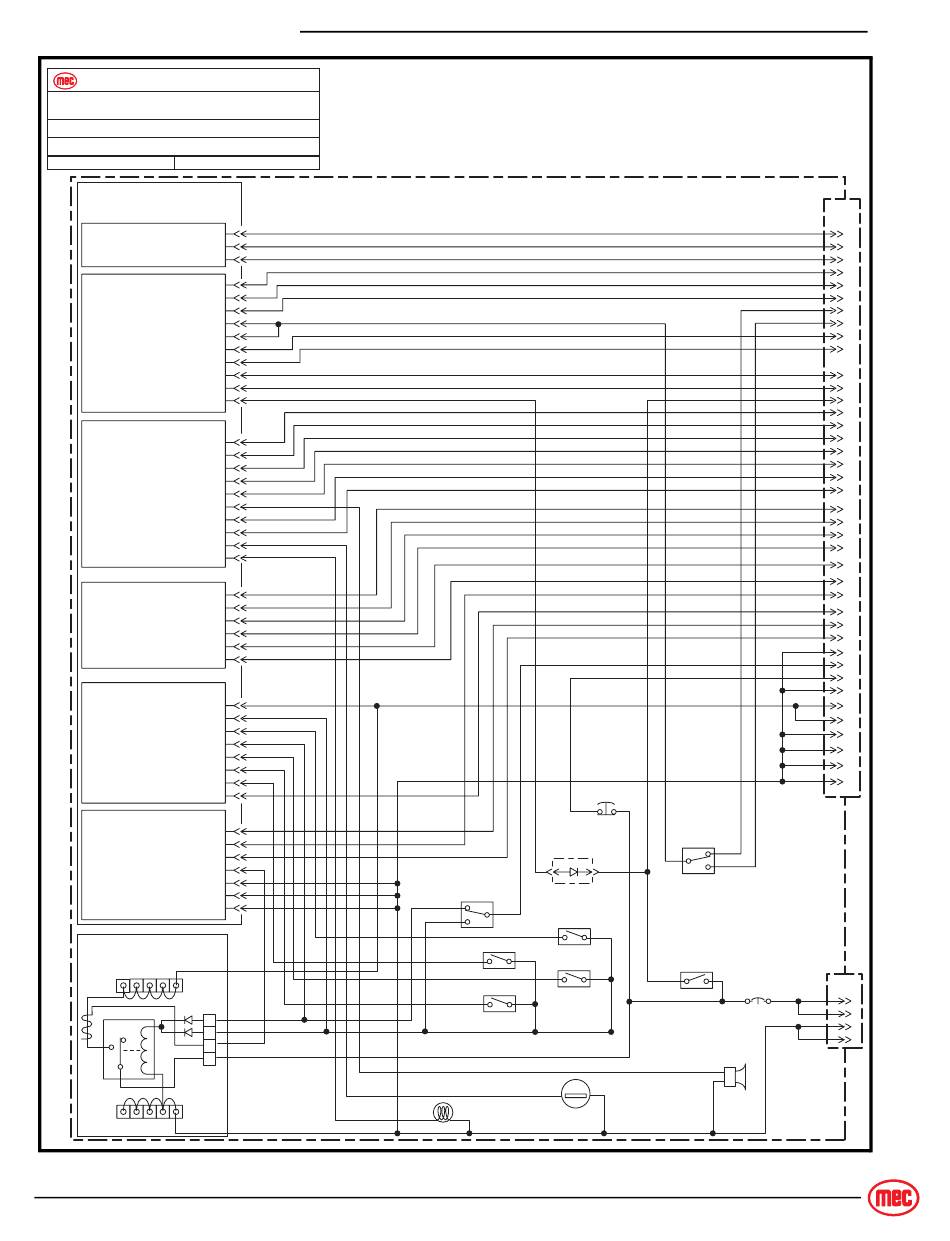 mec

mec